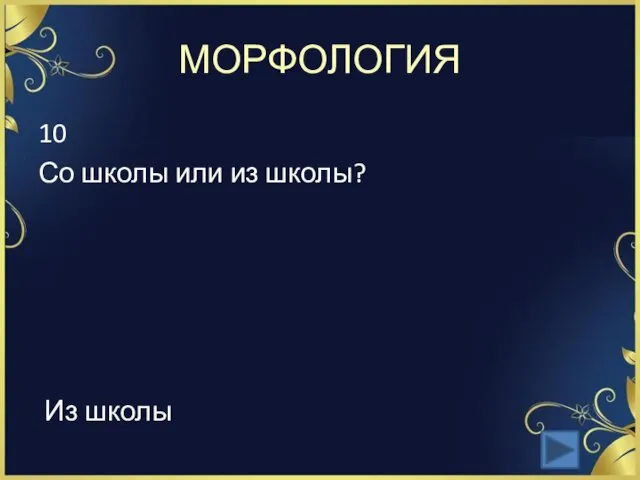 МОРФОЛОГИЯ

10

Со школы или из школы?

Из школы